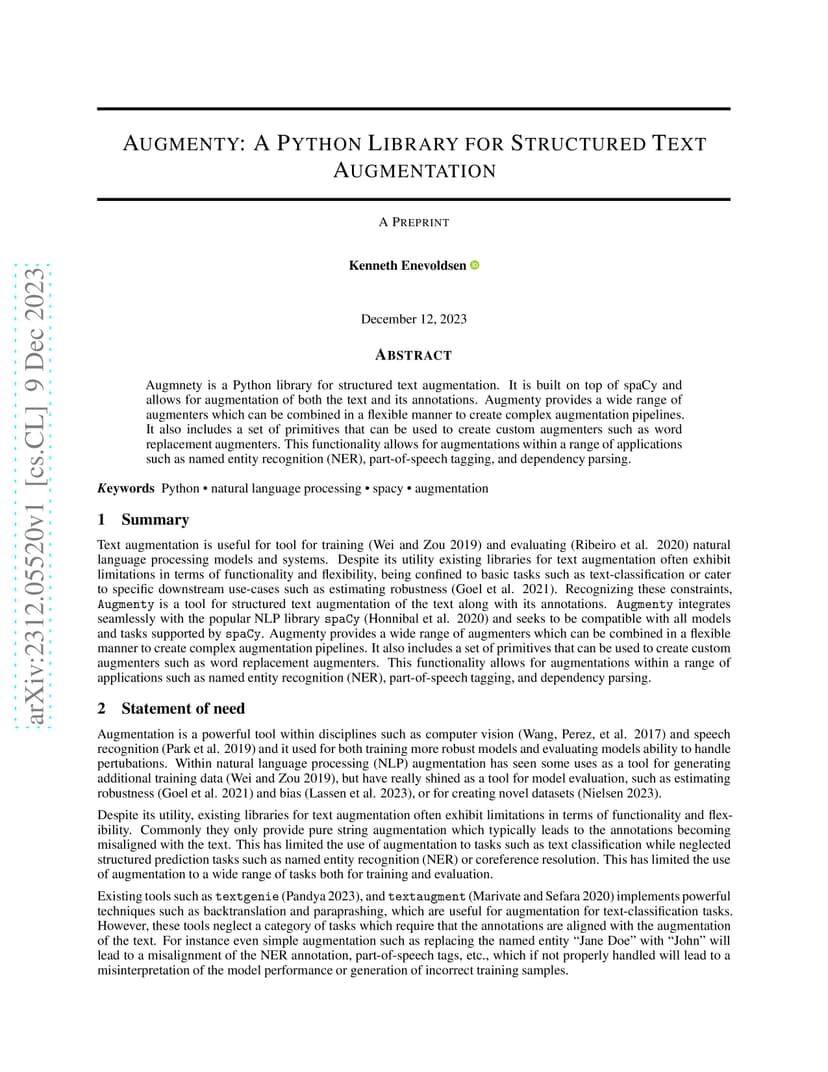 arXiv:2312.05520v1 [cs.CL] 9 Dec 2023

AUGMENTY: A PYTHON LIBRARY FOR STRUCTURED TEXT AUGMENTATION

A PREPRINT

Kenneth Enevoldsen

December 12, 2023

ABSTRACT

Augmnety is a Python library for structured text augmentation. It is built on top of spaCy and allows for augmentation of both the text and its annotations. Augmenty provides a wide range of augmenters which can be combined in a flexible manner to create complex augmentation pipelines. It also includes a set of primitives that can be used to create custom augmenters such as word replacement augmenters. This functionality allows for augmentations within a range of applications such as named entity recognition (NER), part-of-speech tagging, and dependency parsing.

Keywords Python • natural language processing • spacy • augmentation

1 Summary

Text augmentation is useful for tool for training (Wei and Zou 2019) and evaluating (Ribeiro et al. 2020) natural language processing models and systems. Despite its utility existing libraries for text augmentation often exhibit limitations in terms of functionality and flexibility, being confined to basic tasks such as text-classification or cater to specific downstream use-cases such as estimating robustness (Goel et al. 2021). Recognizing these constraints, Augmenty is a tool for structured text augmentation of the text along with its annotations. Augmenty integrates seamlessly with the popular NLP library spaCy (Honnibal et al. 2020) and seeks to be compatible with all models and tasks supported by spaCy. Augmenty provides a wide range of augmenters which can be combined in a flexible manner to create complex augmentation pipelines. It also includes a set of primitives that can be used to create custom augmenters such as word replacement augmenters. This functionality allows for augmentations within a range of applications such as named entity recognition (NER), part-of-speech tagging, and dependency parsing.

2 Statement of need

Augmentation is a powerful tool within disciplines such as computer vision (Wang, Perez, et al. 2017) and speech recognition (Park et al. 2019) and it used for both training more robust models and evaluating models ability to handle pertubations. Within natural language processing (NLP) augmentation has seen some uses as a tool for generating additional training data (Wei and Zou 2019), but have really shined as a tool for model evaluation, such as estimating robustness (Goel et al. 2021) and bias (Lassen et al. 2023), or for creating novel datasets (Nielsen 2023).

Despite its utility, existing libraries for text augmentation often exhibit limitations in terms of functionality and flexibility. Commonly they only provide pure string augmentation which typically leads to the annotations becoming misaligned with the text. This has limited the use of augmentation to tasks such as text classification while neglected structured prediction tasks such as named entity recognition (NER) or coreference resolution. This has limited the use of augmentation to a wide range of tasks both for training and evaluation.

Existing tools such as textgenie (Pandya 2023), and textaugment (Marivate and Sefara 2020) implements powerful techniques such as backtranslation and paraprashing, which are useful for augmentation for text-classification tasks. However, these tools neglect a category of tasks which require that the annotations are aligned with the augmentation of the text. For instance even simple augmentation such as replacing the named entity "Jane Doe" with "John" will lead to a misalignment of the NER annotation, part-of-speech tags, etc., which if not properly handled will lead to a misinterpretation of the model performance or generation of incorrect training samples.